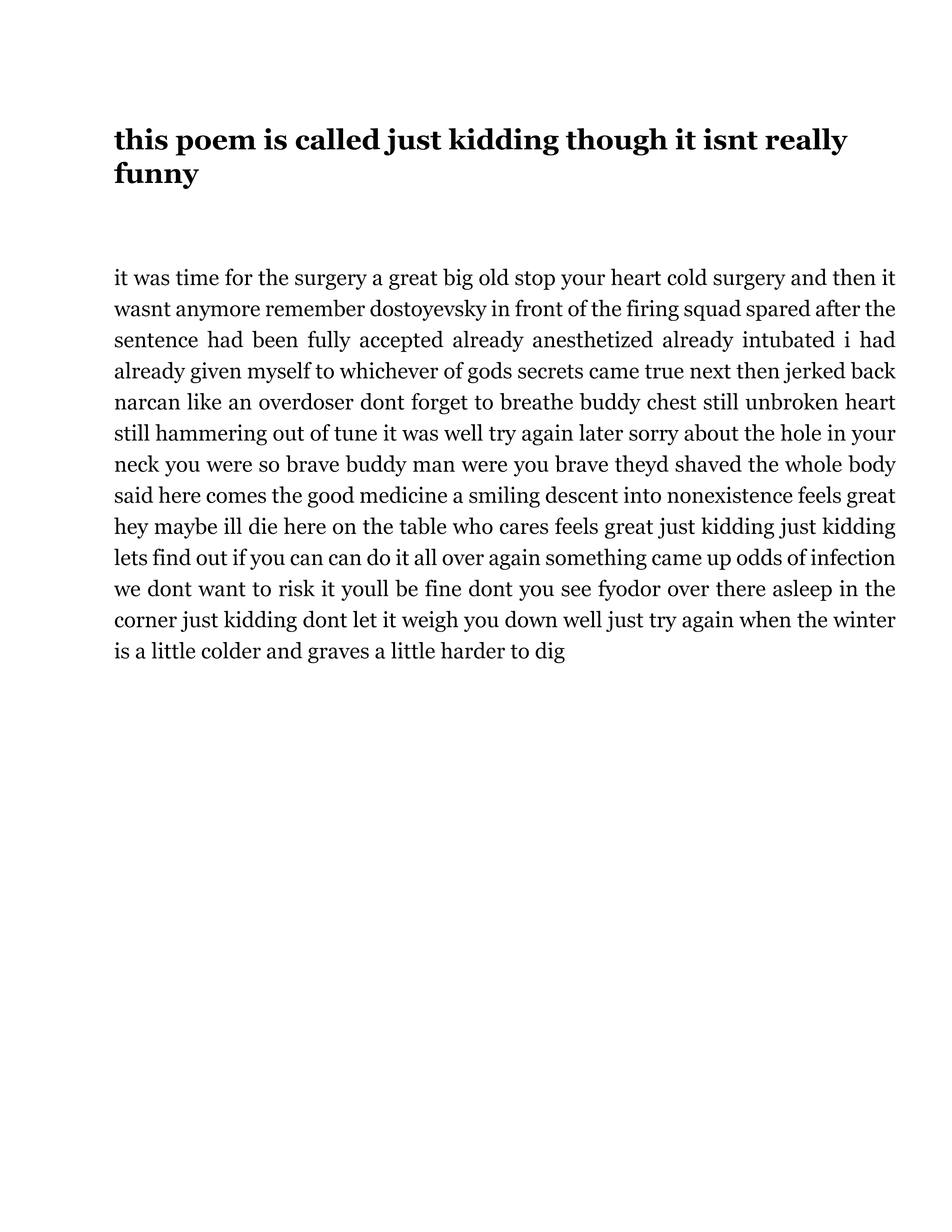 this poem is called just kidding though it isnt really funny

it was time for the surgery a great big old stop your heart cold surgery and then it wasnt anymore remember dostoyevsky in front of the firing squad spared after the sentence had been fully accepted already anesthetized already intubated i had already given myself to whichever of gods secrets came true next then jerked back narcan like an overdoser dont forget to breathe buddy chest still unbroken heart still hammering out of tune it was well try again later sorry about the hole in your neck you were so brave buddy man were you brave theyd shaved the whole body said here comes the good medicine a smiling descent into nonexistence feels great hey maybe ill die here on the table who cares feels great just kidding just kidding lets find out if you can can do it all over again something came up odds of infection we dont want to risk it youll be fine dont you see fyodor over there asleep in the corner just kidding dont let it weigh you down well just try again when the winter is a little colder and graves a little harder to dig